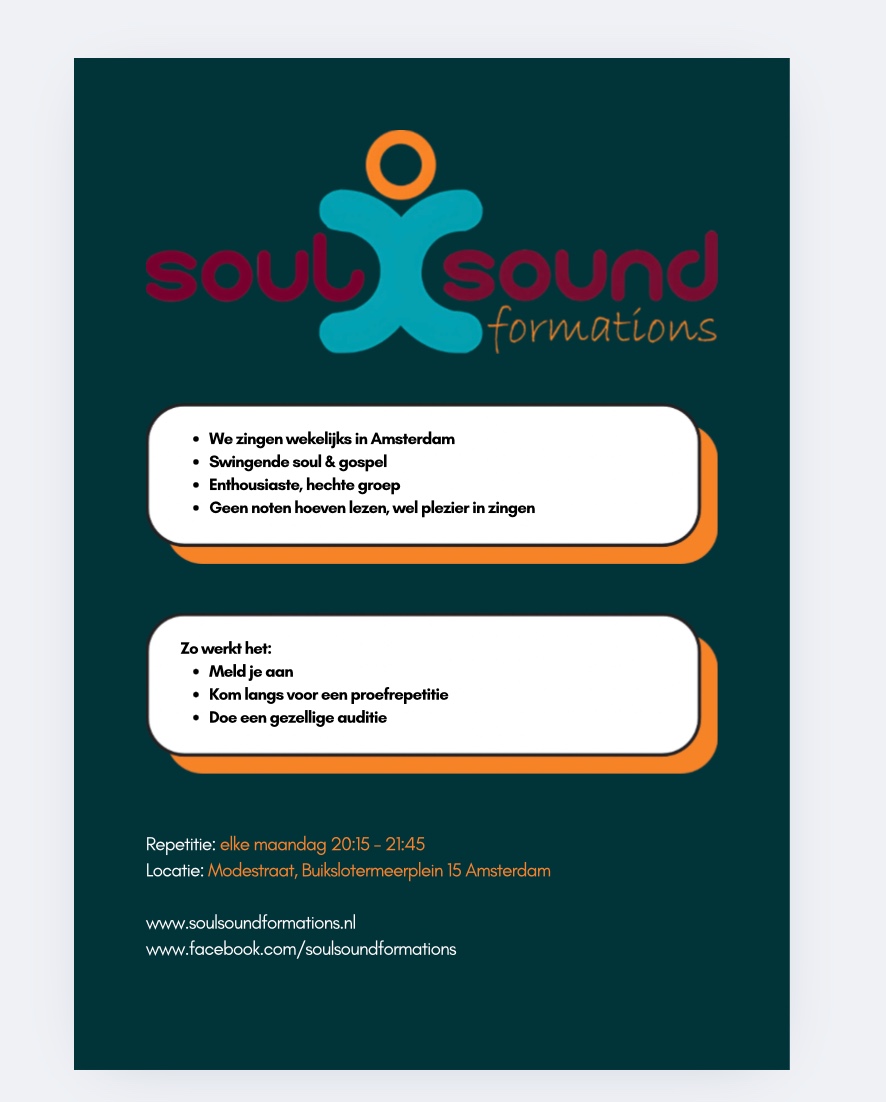 soul sound
formations

• We zingen wekelijks in Amsterdam
• Swingende soul & gospel
• Enthousiaste, hechte groep
• Geen noten hoeven lezen, wel plezier in zingen

Zo werkt het:
• Meld je aan
• Kom langs voor een proefrepetitie
• Doe een gezellige auditie

Repetitie: elke maandag 20:15 - 21:45
Locatie: Modestraat, Buikslotermeerplein 15 Amsterdam

www.soulsoundformations.nl
www.facebook.com/soulsoundformations